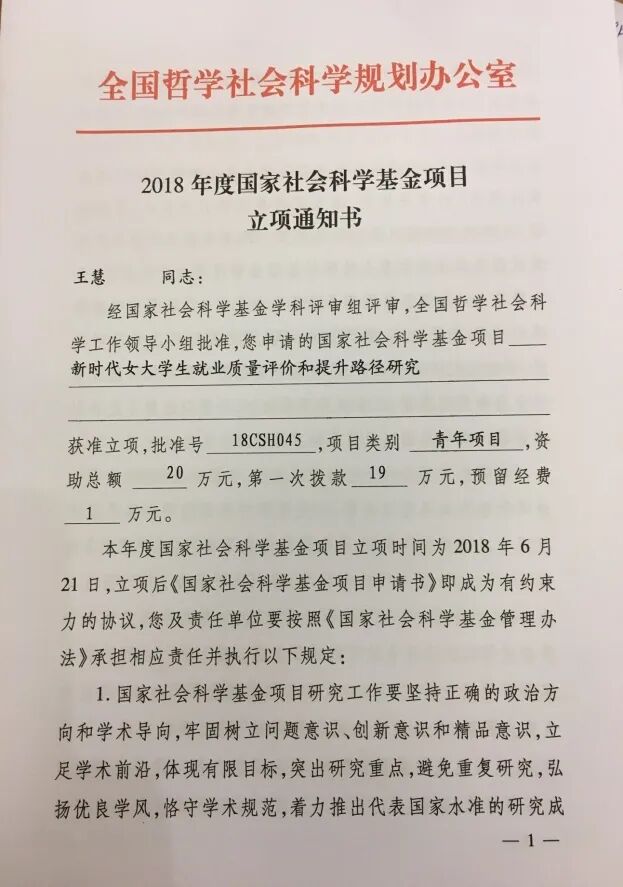 全国哲学社会科学规划办公室

2018 年度国家社会科学基金项目
立项通知书

王慧　　同志:

经国家社会科学基金学科评审组评审,全国哲学社会科学工作领导小组批准,您申请的国家社会科学基金项目 新时代女大学生就业质量评价和提升路径研究

获准立项,批准号 18CSH045 ,项目类别 青年项目 ,资助总额 20 万元,第一次拨款 19 万元,预留经费 1 万元。

本年度国家社会科学基金项目立项时间为 2018 年 6 月 21 日,立项后《国家社会科学基金项目申请书》即成为有约束力的协议,您及责任单位要按照《国家社会科学基金管理办法》承担相应责任并执行以下规定:

1. 国家社会科学基金项目研究工作要坚持正确的政治方向和学术导向,牢固树立问题意识、创新意识和精品意识,立足学术前沿,体现有限目标,突出研究重点,避免重复研究,弘扬优良学风,恪守学术规范,着力推出代表国家水准的研究成

— 1 —